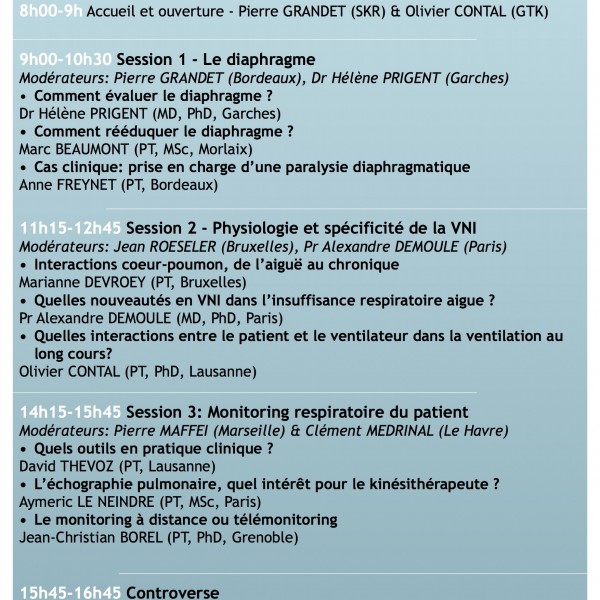 8h00-9h Accueil et ouverture - Pierre GRANDET (SKR) & Olivier CONTAL (GTK)

9h00-10h30 Session 1 - Le diaphragme
Modérateurs: Pierre GRANDET (Bordeaux), Dr Hélène PRIGENT (Garches)
• Comment évaluer le diaphragme ?
Dr Hélène PRIGENT (MD, PhD, Garches)
• Comment rééduquer le diaphragme ?
Marc BEAUMONT (PT, MSc, Morlaix)
• Cas clinique: prise en charge d'une paralysie diaphragmatique
Anne FREYNET (PT, Bordeaux)

11h15-12h45 Session 2 - Physiologie et spécificité de la VNI
Modérateurs: Jean ROESELER (Bruxelles), Pr Alexandre DEMOULE (Paris)
• Interactions coeur-poumon, de l'aiguë au chronique
Marianne DEVROEY (PT, Bruxelles)
• Quelles nouveautés en VNI dans l'insuffisance respiratoire aigue ?
Pr Alexandre DEMOULE (MD, PhD, Paris)
• Quelles interactions entre le patient et le ventilateur dans la ventilation au long cours?
Olivier CONTAL (PT, PhD, Lausanne)

14h15-15h45 Session 3: Monitoring respiratoire du patient
Modérateurs: Pierre MAFFEI (Marseille) & Clément MEDRINAL (Le Havre)
• Quels outils en pratique clinique ?
David THEVOZ (PT, Lausanne)
• L'échographie pulmonaire, quel intérêt pour le kinésithérapeute ?
Aymeric LE NEINDRE (PT, MSc, Paris)
• Le monitoring à distance ou télémonitoring
Jean-Christian BOREL (PT, PhD, Grenoble)

15h45-16h45 Controverse